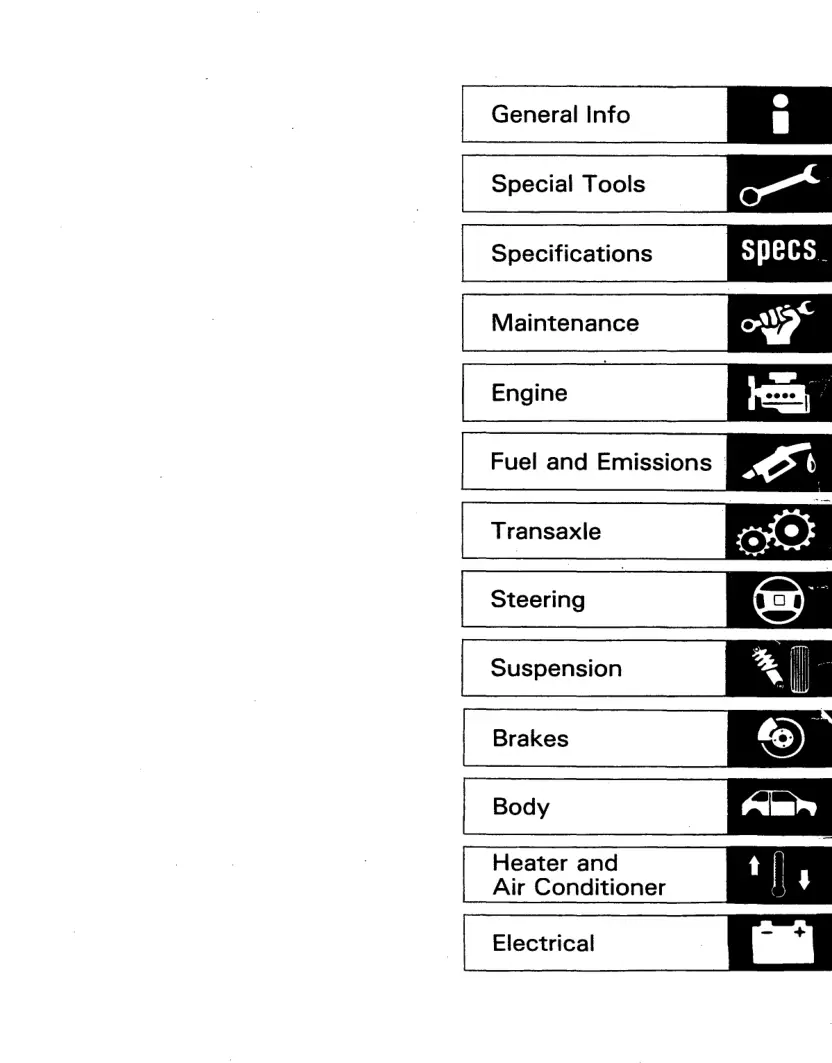 General Info

Special Tools

Specifications specs

Maintenance

Engine

Fuel and Emissions

Transaxle

Steering

Suspension

Brakes

Body

Heater and Air Conditioner

Electrical